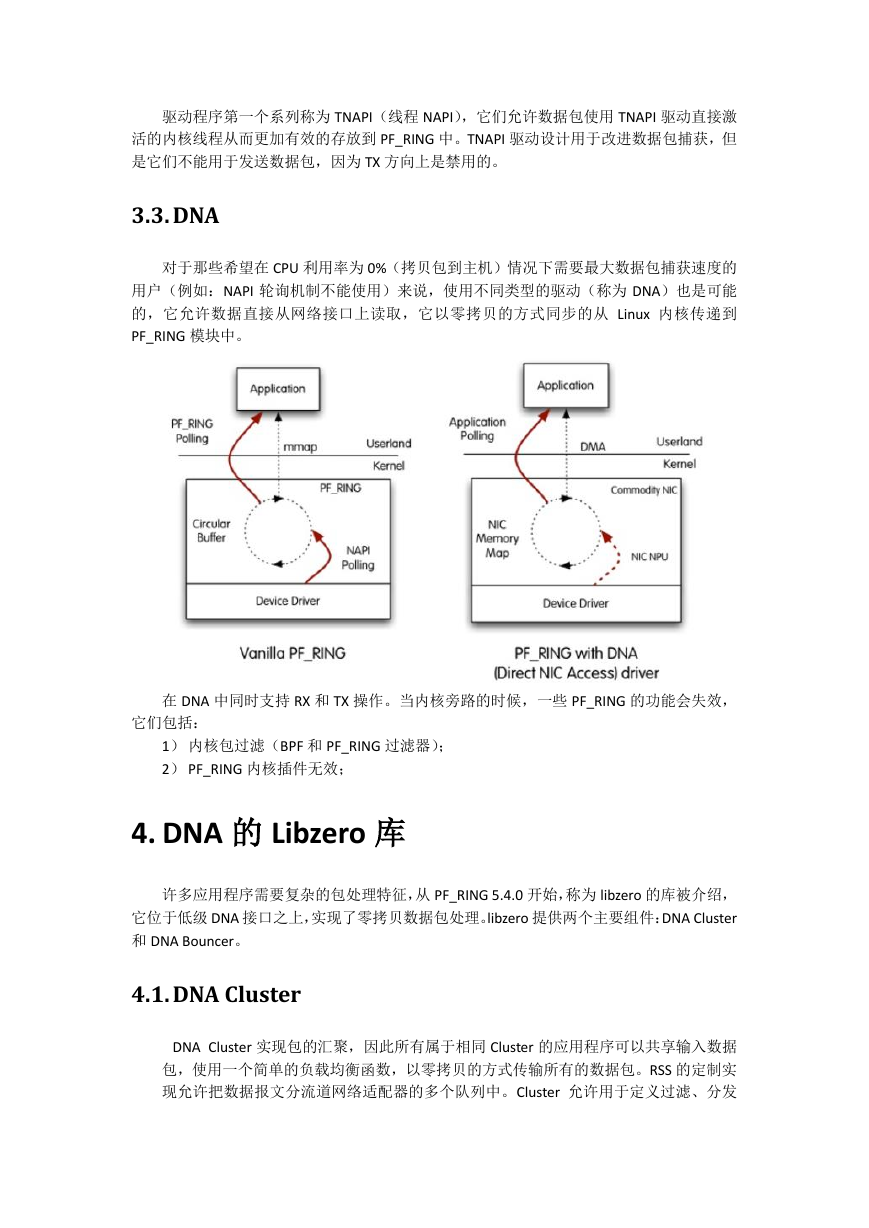 驱动程序第一个系列称为 TNAPI（线程 NAPI），它们允许数据包使用 TNAPI 驱动直接激活的内核线程从而更加有效的存放到 PF_RING 中。TNAPI 驱动设计用于改进数据包捕获，但是它们不能用于发送数据包，因为 TX 方向上是禁用的。

3.3. DNA

对于那些希望在 CPU 利用率为 0%（拷贝包到主机）情况下需要最大数据包捕获速度的用户（例如：NAPI 轮询机制不能使用）来说，使用不同类型的驱动（称为 DNA）也是可能的，它允许数据直接从网络接口上读取，它以零拷贝的方式同步的从 Linux 内核传递到 PF_RING 模块中。

Application
PF_RING Polling
mmap
Userland
Kernel
PF_RING
Circular Buffer
NAPI Polling
Device Driver
Vanilla PF_RING

Application
Application Polling
DMA
Userland
Kernel
Commodity NIC
NIC Memory Map
NIC NPU
Device Driver
PF_RING with DNA (Direct NIC Access) driver

在 DNA 中同时支持 RX 和 TX 操作。当内核旁路的时候，一些 PF_RING 的功能会失效，它们包括：
1） 内核包过滤（BPF 和 PF_RING 过滤器）；
2） PF_RING 内核插件无效；

4. DNA 的 Libzero 库

许多应用程序需要复杂的包处理特征，从 PF_RING 5.4.0 开始，称为 libzero 的库被介绍，它位于低级 DNA 接口之上，实现了零拷贝数据包处理。libzero 提供两个主要组件：DNA Cluster 和 DNA Bouncer。

4.1. DNA Cluster

DNA Cluster 实现包的汇聚，因此所有属于相同 Cluster 的应用程序可以共享输入数据包，使用一个简单的负载均衡函数，以零拷贝的方式传输所有的数据包。RSS 的定制实现允许把数据报文分流道网络适配器的多个队列中。Cluster 允许用于定义过滤、分发